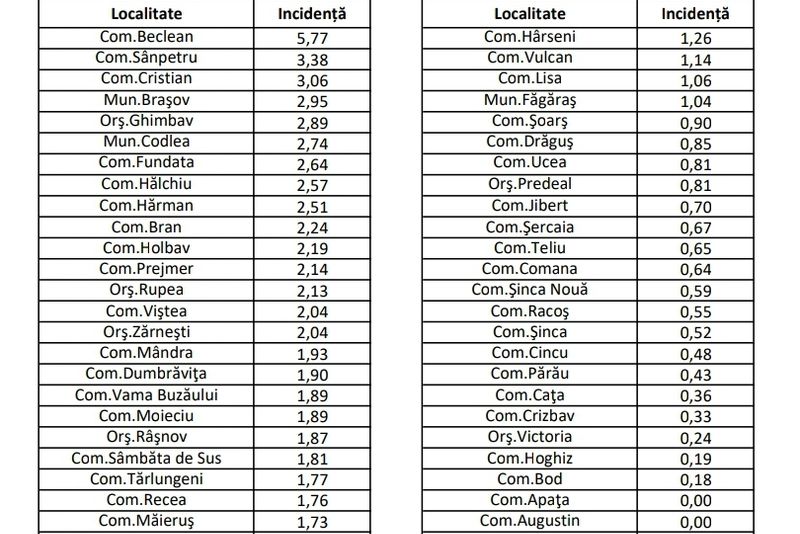 | Localitate | Incidență |
|---|---|
| Com.Beclean | 5,77 |
| Com.Sânpetru | 3,38 |
| Com.Cristian | 3,06 |
| Mun.Braşov | 2,95 |
| Orş.Ghimbav | 2,89 |
| Mun.Codlea | 2,74 |
| Com.Fundata | 2,64 |
| Com.Hălchiu | 2,57 |
| Com.Hărman | 2,51 |
| Com.Bran | 2,24 |
| Com.Holbav | 2,19 |
| Com.Prejmer | 2,14 |
| Orş.Rupea | 2,13 |
| Com.Viştea | 2,04 |
| Orş.Zărneşti | 2,04 |
| Com.Mândra | 1,93 |
| Com.Dumbrăviţa | 1,90 |
| Com.Vama Buzăului | 1,89 |
| Com.Moieciu | 1,89 |
| Orş.Râşnov | 1,87 |
| Com.Sâmbăta de Sus | 1,81 |
| Com.Tărlungeni | 1,77 |
| Com.Recea | 1,76 |
| Com.Măieruş | 1,73 |

| Localitate | Incidență |
|---|---|
| Com.Hârseni | 1,26 |
| Com.Vulcan | 1,14 |
| Com.Lisa | 1,06 |
| Mun.Făgăraş | 1,04 |
| Com.Şoarş | 0,90 |
| Com.Drăguş | 0,85 |
| Com.Ucea | 0,81 |
| Orş.Predeal | 0,81 |
| Com.Jibert | 0,70 |
| Com.Şercaia | 0,67 |
| Com.Teliu | 0,65 |
| Com.Comana | 0,64 |
| Com.Şinca Nouă | 0,59 |
| Com.Racoş | 0,55 |
| Com.Şinca | 0,52 |
| Com.Cincu | 0,48 |
| Com.Părău | 0,43 |
| Com.Caţa | 0,36 |
| Com.Crizbav | 0,33 |
| Orş.Victoria | 0,24 |
| Com.Hoghiz | 0,19 |
| Com.Bod | 0,18 |
| Com.Apaţa | 0,00 |
| Com.Augustin | 0,00 |